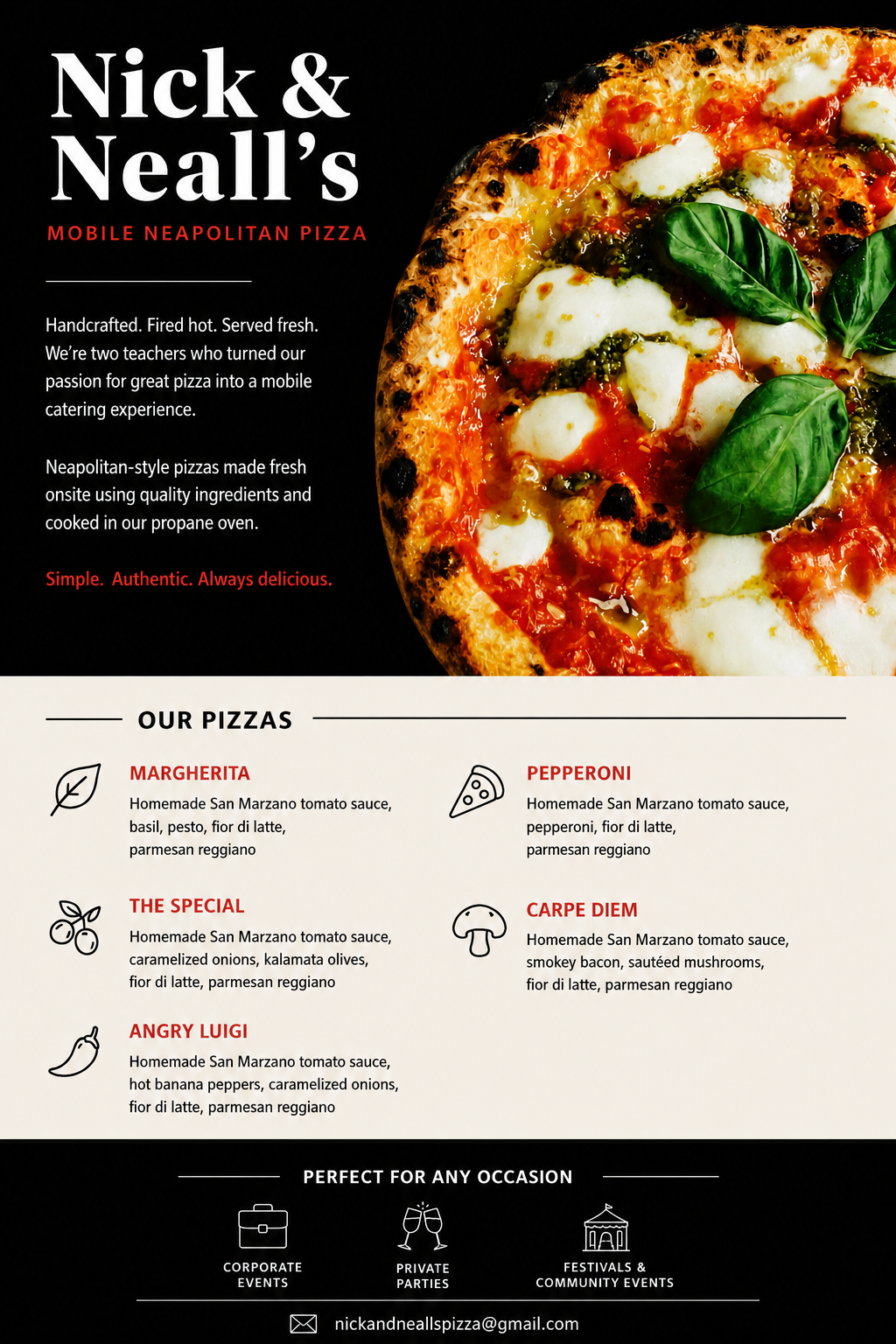 Nick &
Neall's

MOBILE NEAPOLITAN PIZZA

Handcrafted. Fired hot. Served fresh. We're two teachers who turned our passion for great pizza into a mobile catering experience.

Neapolitan-style pizzas made fresh onsite using quality ingredients and cooked in our propane oven.

Simple. Authentic. Always delicious.

OUR PIZZAS

MARGHERITA
Homemade San Marzano tomato sauce, basil, pesto, fior di latte, parmesan reggiano

THE SPECIAL
Homemade San Marzano tomato sauce, caramelized onions, kalamata olives, fior di latte, parmesan reggiano

ANGRY LUIGI
Homemade San Marzano tomato sauce, hot banana peppers, caramelized onions, fior di latte, parmesan reggiano

PEPPERONI
Homemade San Marzano tomato sauce, pepperoni, fior di latte, parmesan reggiano

CARPE DIEM
Homemade San Marzano tomato sauce, smokey bacon, sautéed mushrooms, fior di latte, parmesan reggiano

PERFECT FOR ANY OCCASION

CORPORATE
EVENTS

PRIVATE
PARTIES

FESTIVALS &
COMMUNITY EVENTS

nickandneallspizza@gmail.com